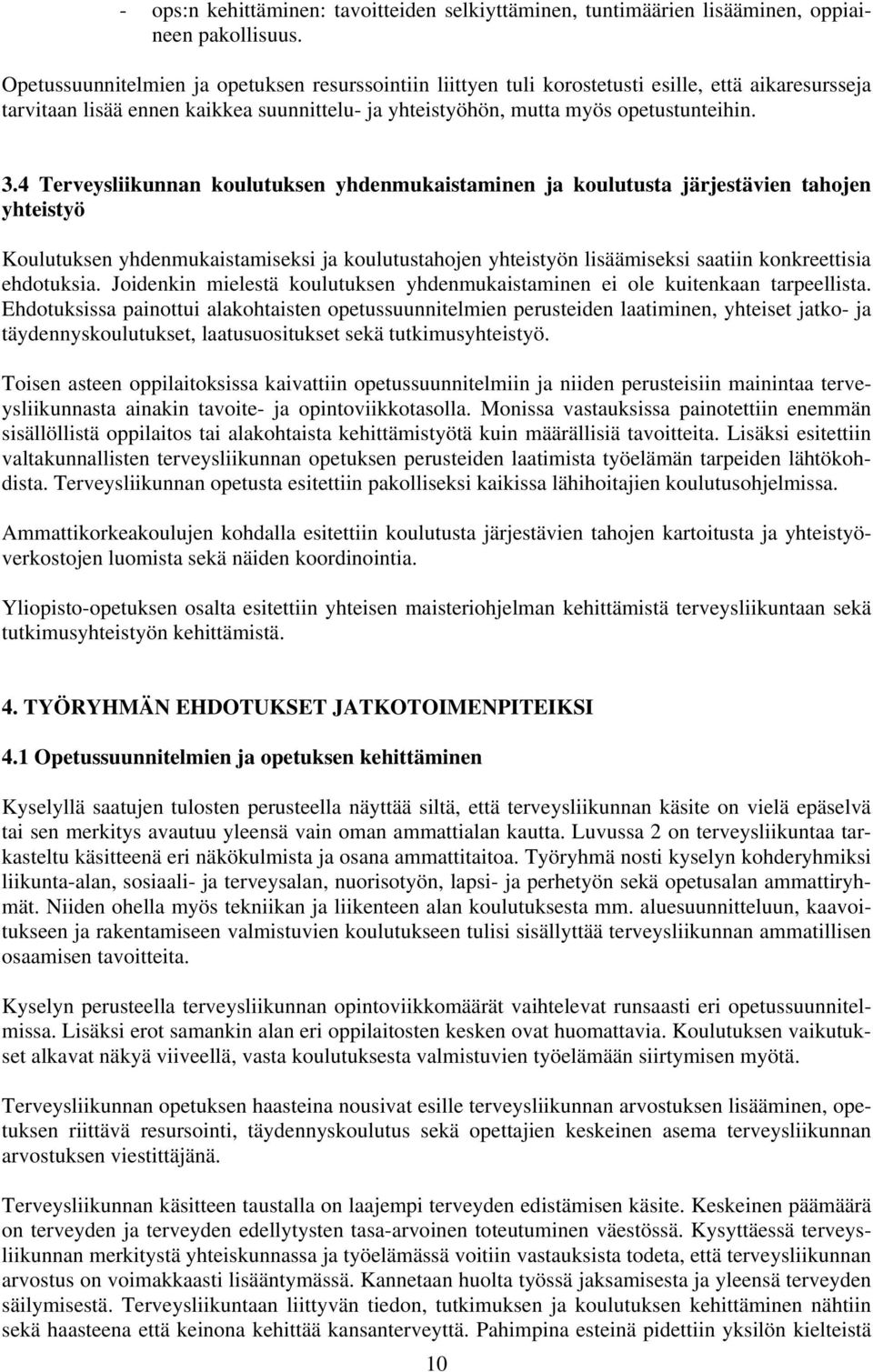 - ops:n kehittäminen: tavoitteiden selkiyttäminen, tuntimäärien lisääminen, oppiaineen pakollisuus.

Opetussuunnitelmien ja opetuksen resurssointiin liittyen tuli korostetusti esille, että aikaresursseja tarvitaan lisää ennen kaikkea suunnittelu- ja yhteistyöhön, mutta myös opetustunteihin.

3.4 Terveysliikunnan koulutuksen yhdenmukaistaminen ja koulutusta järjestävien tahojen yhteistyö

Koulutuksen yhdenmukaistamiseksi ja koulutustahojen yhteistyön lisäämiseksi saatiin konkreettisia ehdotuksia. Joidenkin mielestä koulutuksen yhdenmukaistaminen ei ole kuitenkaan tarpeellista. Ehdotuksissa painottui alakohtaisten opetussuunnitelmien perusteiden laatiminen, yhteiset jatko- ja täydennyskoulutukset, laatusuositukset sekä tutkimusyhteistyö.

Toisen asteen oppilaitoksissa kaivattiin opetussuunnitelmiin ja niiden perusteisiin mainintaa terveysliikunnasta ainakin tavoite- ja opintoviikkotasolla. Monissa vastauksissa painotettiin enemmän sisällöllistä oppilaitos tai alakohtaista kehittämistyötä kuin määrällisiä tavoitteita. Lisäksi esitettiin valtakunnallisten terveysliikunnan opetuksen perusteiden laatimista työelämän tarpeiden lähtökohdista. Terveysliikunnan opetusta esitettiin pakolliseksi kaikissa lähihoitajien koulutusohjelmissa.

Ammattikorkeakoulujen kohdalla esitettiin koulutusta järjestävien tahojen kartoitusta ja yhteistyöverkostojen luomista sekä näiden koordinointia.

Yliopisto-opetuksen osalta esitettiin yhteisen maisteriohjelman kehittämistä terveysliikuntaan sekä tutkimusyhteistyön kehittämistä.

4. TYÖRYHMÄN EHDOTUKSET JATKOTOIMENPITEIKSI

4.1 Opetussuunnitelmien ja opetuksen kehittäminen

Kyselyllä saatujen tulosten perusteella näyttää siltä, että terveysliikunnan käsite on vielä epäselvä tai sen merkitys avautuu yleensä vain oman ammattialan kautta. Luvussa 2 on terveysliikuntaa tarkasteltu käsitteenä eri näkökulmista ja osana ammattitaitoa. Työryhmä nosti kyselyn kohderyhmiksi liikunta-alan, sosiaali- ja terveysalan, nuorisotyön, lapsi- ja perhetyön sekä opetusalan ammattiryhmät. Niiden ohella myös tekniikan ja liikenteen alan koulutuksesta mm. aluesuunnitteluun, kaavoitukseen ja rakentamiseen valmistuvien koulutukseen tulisi sisällyttää terveysliikunnan ammatillisen osaamisen tavoitteita.

Kyselyn perusteella terveysliikunnan opintoviikkomäärät vaihtelevat runsaasti eri opetussuunnitelmissa. Lisäksi erot samankin alan eri oppilaitosten kesken ovat huomattavia. Koulutuksen vaikutukset alkavat näkyä viiveellä, vasta koulutuksesta valmistuvien työelämään siirtymisen myötä.

Terveysliikunnan opetuksen haasteina nousivat esille terveysliikunnan arvostuksen lisääminen, opetuksen riittävä resursointi, täydennyskoulutus sekä opettajien keskeinen asema terveysliikunnan arvostuksen viestittäjänä.

Terveysliikunnan käsitteen taustalla on laajempi terveyden edistämisen käsite. Keskeinen päämäärä on terveyden ja terveyden edellytysten tasa-arvoinen toteutuminen väestössä. Kysyttäessä terveysliikunnan merkitystä yhteiskunnassa ja työelämässä voitiin vastauksista todeta, että terveysliikunnan arvostus on voimakkaasti lisääntymässä. Kannetaan huolta työssä jaksamisesta ja yleensä terveyden säilymisestä. Terveysliikuntaan liittyvän tiedon, tutkimuksen ja koulutuksen kehittäminen nähtiin sekä haasteena että keinona kehittää kansanterveyttä. Pahimpina esteinä pidettiin yksilön kielteistä

10